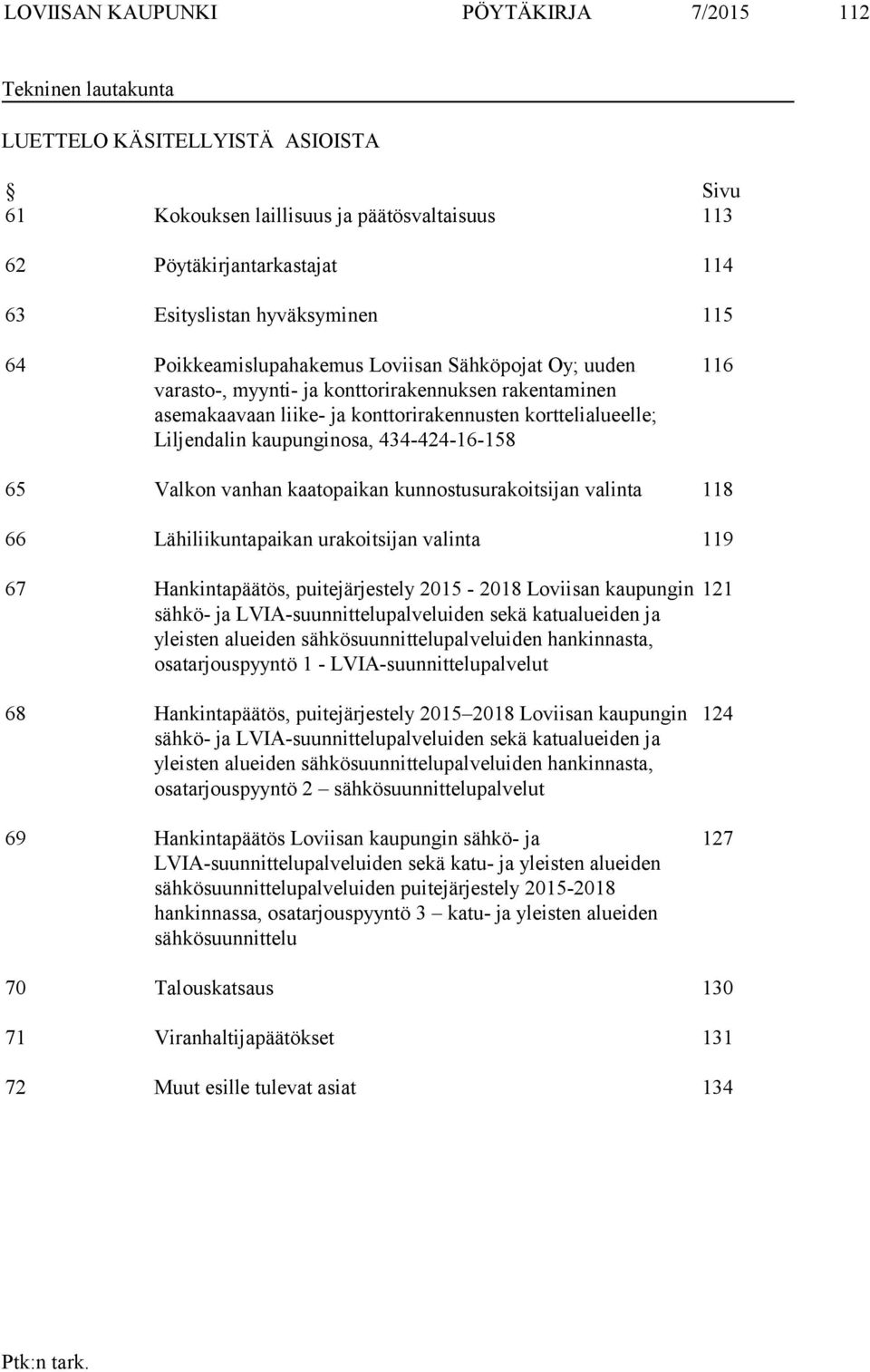 LOVIISAN KAUPUNKI PÖYTÄKIRJA 7/2015 112

Tekninen lautakunta

LUETTELO KÄSITELLYISTÄ ASIOISTA

| § | | Sivu |
|---|---|---|
| 61 | Kokouksen laillisuus ja päätösvaltaisuus | 113 |
| 62 | Pöytäkirjantarkastajat | 114 |
| 63 | Esityslistan hyväksyminen | 115 |
| 64 | Poikkeamislupahakemus Loviisan Sähköpojat Oy; uuden varasto-, myynti- ja konttorirakennuksen rakentaminen asemakaavaan liike- ja konttorirakennusten korttelialueelle; Liljendalin kaupunginosa, 434-424-16-158 | 116 |
| 65 | Valkon vanhan kaatopaikan kunnostusurakoitsijan valinta | 118 |
| 66 | Lähiliikuntapaikan urakoitsijan valinta | 119 |
| 67 | Hankintapäätös, puitejärjestely 2015 - 2018 Loviisan kaupungin sähkö- ja LVIA-suunnittelupalveluiden sekä katualueiden ja yleisten alueiden sähkösuunnittelupalveluiden hankinnasta, osatarjouspyyntö 1 - LVIA-suunnittelupalvelut | 121 |
| 68 | Hankintapäätös, puitejärjestely 2015–2018 Loviisan kaupungin sähkö- ja LVIA-suunnittelupalveluiden sekä katualueiden ja yleisten alueiden sähkösuunnittelupalveluiden hankinnasta, osatarjouspyyntö 2 – sähkösuunnittelupalvelut | 124 |
| 69 | Hankintapäätös Loviisan kaupungin sähkö- ja LVIA-suunnittelupalveluiden sekä katu- ja yleisten alueiden sähkösuunnittelupalveluiden puitejärjestely 2015-2018 hankinnassa, osatarjouspyyntö 3 – katu- ja yleisten alueiden sähkösuunnittelu | 127 |
| 70 | Talouskatsaus | 130 |
| 71 | Viranhaltijapäätökset | 131 |
| 72 | Muut esille tulevat asiat | 134 |

Ptk:n tark.